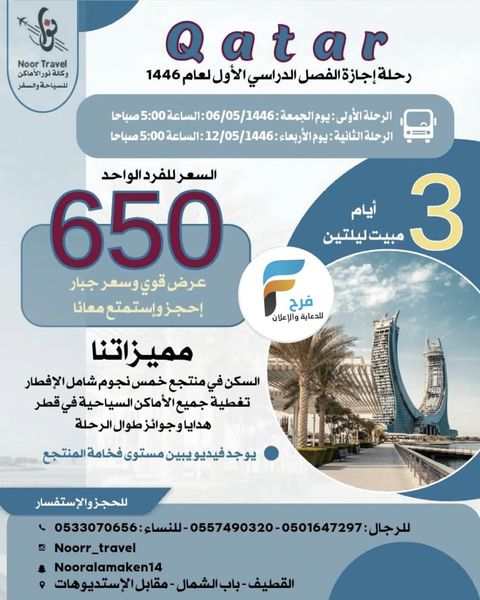 Noor Travel
وكالة نور الأماكن للسياحة والسفر

Qatar
رحلة إجازة الفصل الدراسي الأول لعام 1446

الرحلة الأولى : يوم الجمعة : 06/05/1446 : الساعة 5:00 صباحا
الرحلة الثانية : يوم الأربعاء : 12/05/1446 : الساعة 5:00 صباحا

السعر للفرد الواحد
650
عرض قوي وسعر جبار
إحجز وإستمتع معانا

3 أيام
مبيت ليلتين

فرح
للدعاية والإعلان

مميزاتنا
السكن في منتجع خمس نجوم شامل الإفطار
تغطية جميع الأماكن السياحية في قطر
هدايا و جوائز طوال الرحلة

يوجد فيديو يبين مستوى فخامة المنتجع

للحجز والإستفسار
للرجال : 0501647297 - 0557490320 - للنساء : 0533070656
Noorr_travel
Nooralamaken14
القطيف - باب الشمال - مقابل الإستديوهات